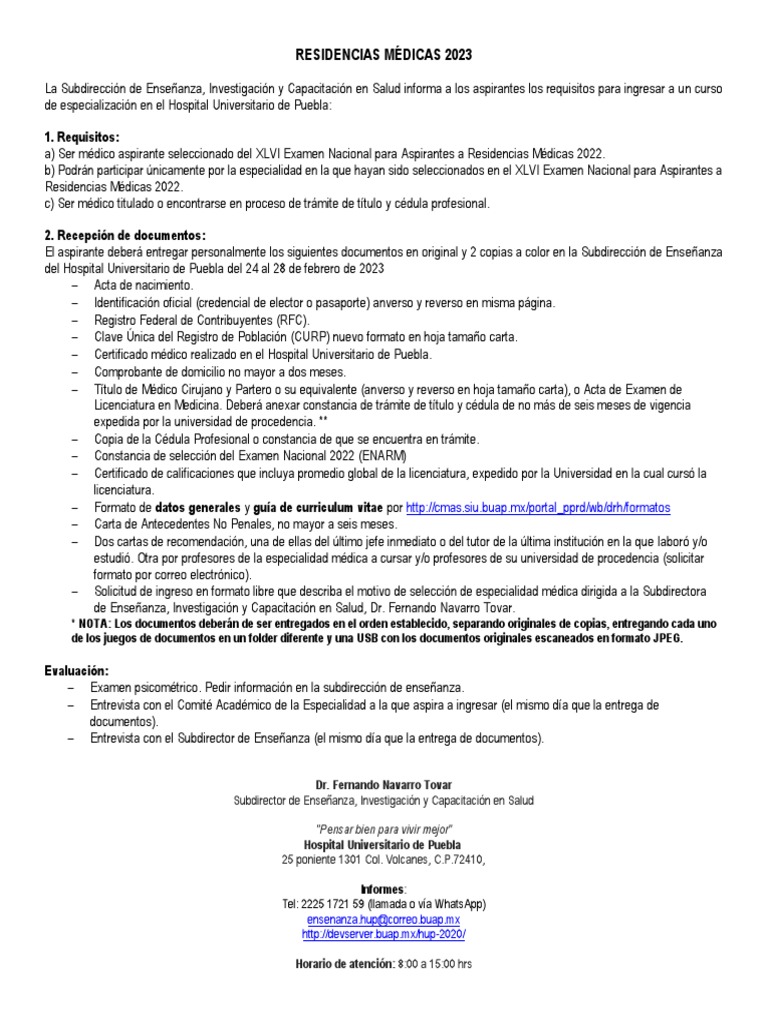 RESIDENCIAS MÉDICAS 2023

La Subdirección de Enseñanza, Investigación y Capacitación en Salud informa a los aspirantes los requisitos para ingresar a un curso de especialización en el Hospital Universitario de Puebla:

1. Requisitos:
a) Ser médico aspirante seleccionado del XLVI Examen Nacional para Aspirantes a Residencias Médicas 2022.
b) Podrán participar únicamente por la especialidad en la que hayan sido seleccionados en el XLVI Examen Nacional para Aspirantes a Residencias Médicas 2022.
c) Ser médico titulado o encontrarse en proceso de trámite de título y cédula profesional.

2. Recepción de documentos:
El aspirante deberá entregar personalmente los siguientes documentos en original y 2 copias a color en la Subdirección de Enseñanza del Hospital Universitario de Puebla del 24 al 28 de febrero de 2023
– Acta de nacimiento.
– Identificación oficial (credencial de elector o pasaporte) anverso y reverso en misma página.
– Registro Federal de Contribuyentes (RFC).
– Clave Única del Registro de Población (CURP) nuevo formato en hoja tamaño carta.
– Certificado médico realizado en el Hospital Universitario de Puebla.
– Comprobante de domicilio no mayor a dos meses.
– Título de Médico Cirujano y Partero o su equivalente (anverso y reverso en hoja tamaño carta), o Acta de Examen de Licenciatura en Medicina. Deberá anexar constancia de trámite de título y cédula de no más de seis meses de vigencia expedida por la universidad de procedencia. **
– Copia de la Cédula Profesional o constancia de que se encuentra en trámite.
– Constancia de selección del Examen Nacional 2022 (ENARM)
– Certificado de calificaciones que incluya promedio global de la licenciatura, expedido por la Universidad en la cual cursó la licenciatura.
– Formato de datos generales y guía de curriculum vitae por http://cmas.siu.buap.mx/portal_pprd/wb/drh/formatos
– Carta de Antecedentes No Penales, no mayor a seis meses.
– Dos cartas de recomendación, una de ellas del último jefe inmediato o del tutor de la última institución en la que laboró y/o estudió. Otra por profesores de la especialidad médica a cursar y/o profesores de su universidad de procedencia (solicitar formato por correo electrónico).
– Solicitud de ingreso en formato libre que describa el motivo de selección de especialidad médica dirigida a la Subdirectora de Enseñanza, Investigación y Capacitación en Salud, Dr. Fernando Navarro Tovar.
* NOTA: Los documentos deberán de ser entregados en el orden establecido, separando originales de copias, entregando cada uno de los juegos de documentos en un folder diferente y una USB con los documentos originales escaneados en formato JPEG.

Evaluación:
– Examen psicométrico. Pedir información en la subdirección de enseñanza.
– Entrevista con el Comité Académico de la Especialidad a la que aspira a ingresar (el mismo día que la entrega de documentos).
– Entrevista con el Subdirector de Enseñanza (el mismo día que la entrega de documentos).

Dr. Fernando Navarro Tovar
Subdirector de Enseñanza, Investigación y Capacitación en Salud

"Pensar bien para vivir mejor"
Hospital Universitario de Puebla
25 poniente 1301 Col. Volcanes, C.P.72410,

Informes:
Tel: 2225 1721 59 (llamada o vía WhatsApp)
ensenanza.hup@correo.buap.mx
http://devserver.buap.mx/hup-2020/

Horario de atención: 8:00 a 15:00 hrs